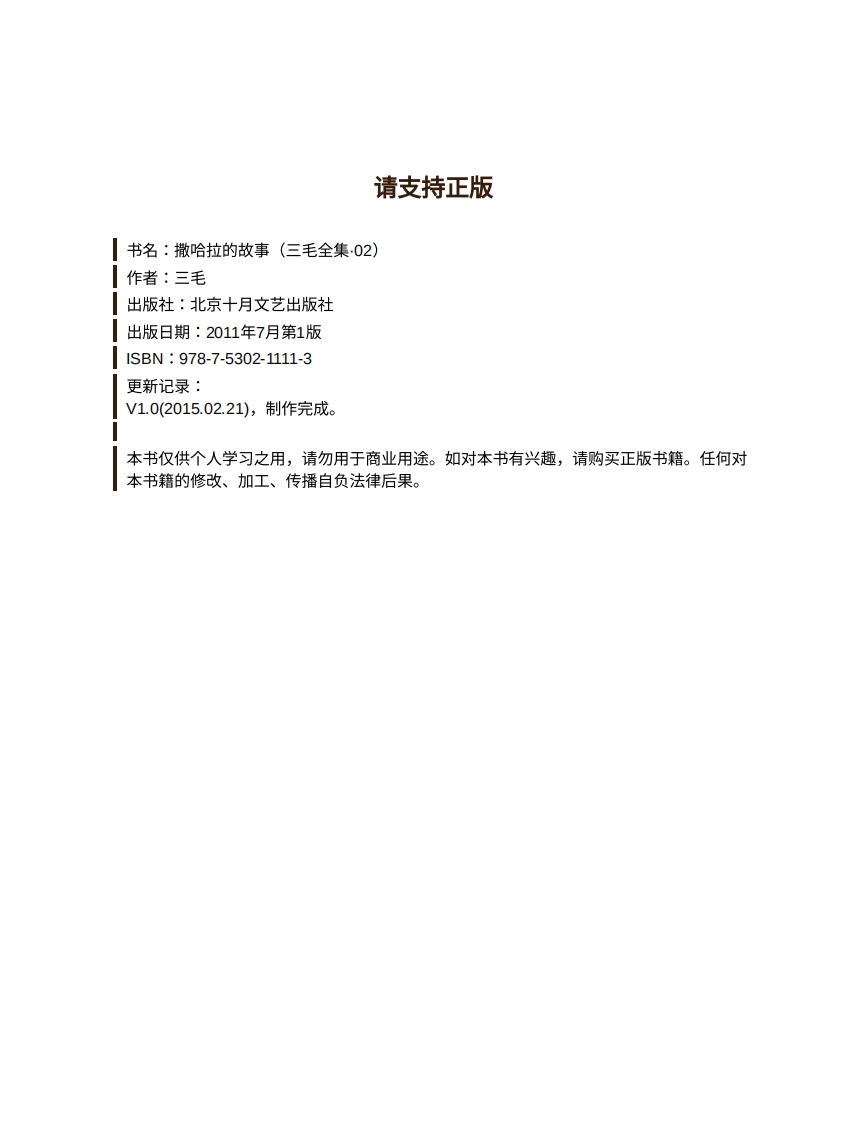 请支持正版

书名：撒哈拉的故事（三毛全集·02）

作者：三毛

出版社：北京十月文艺出版社

出版日期：2011年7月第1版

ISBN：978-7-5302-1111-3

更新记录：
V1.0(2015.02.21)，制作完成。

本书仅供个人学习之用，请勿用于商业用途。如对本书有兴趣，请购买正版书籍。任何对本书籍的修改、加工、传播自负法律后果。